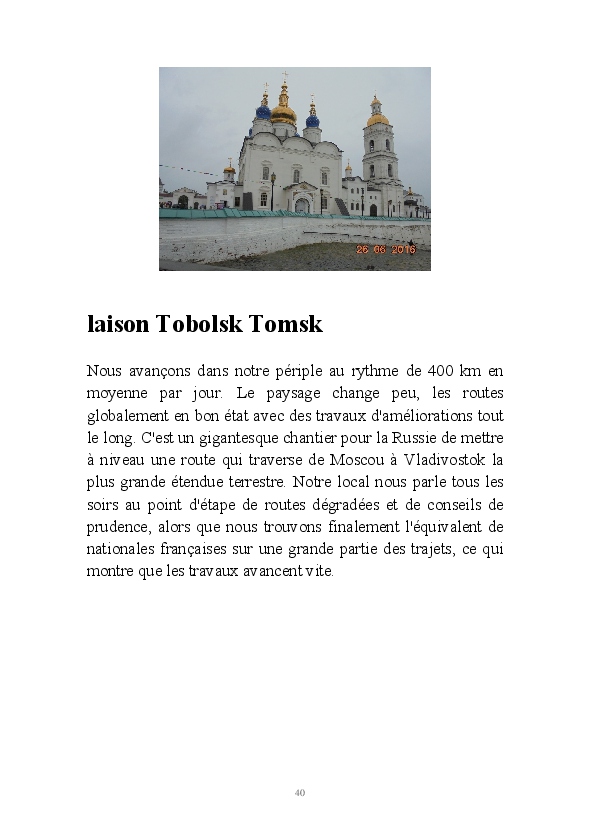 26 06 2016

laison Tobolsk Tomsk

Nous avançons dans notre périple au rythme de 400 km en moyenne par jour. Le paysage change peu, les routes globalement en bon état avec des travaux d'améliorations tout le long. C'est un gigantesque chantier pour la Russie de mettre à niveau une route qui traverse de Moscou à Vladivostok la plus grande étendue terrestre. Notre local nous parle tous les soirs au point d'étape de routes dégradées et de conseils de prudence, alors que nous trouvons finalement l'équivalent de nationales françaises sur une grande partie des trajets, ce qui montre que les travaux avancent vite.

40